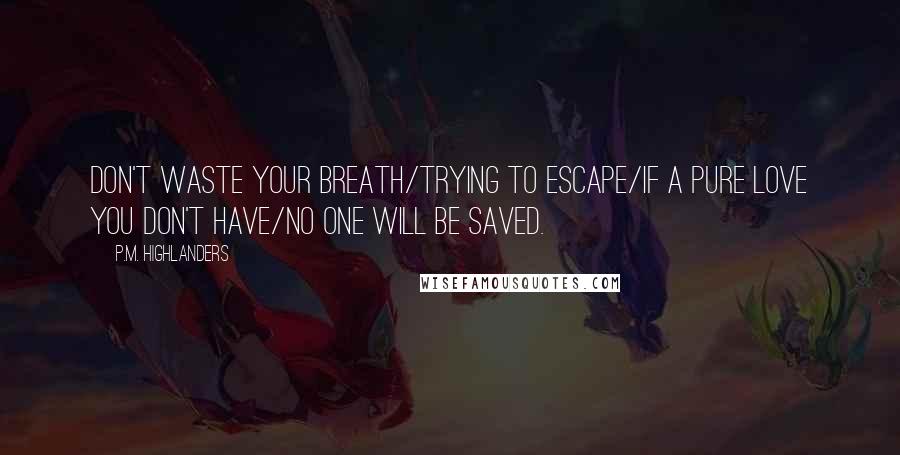 DON'T WASTE YOUR BREATH/TRYING TO ESCAPE/IF A PURE LOVE YOU DON'T HAVE/NO ONE WILL BE SAVED.

P.M. HIGHLANDERS

WISEFAMOUSQUOTES.COM